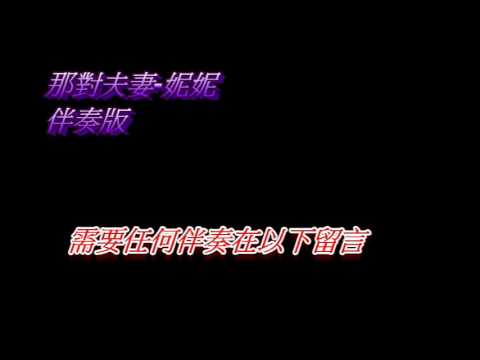 那對夫妻-妮妮
伴奏版

需要任何伴奏在以下留言